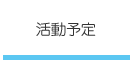 活動予定